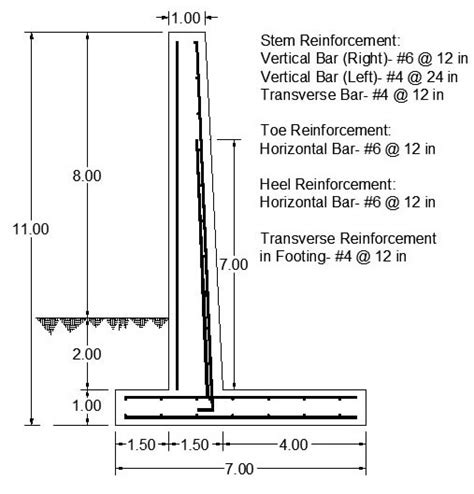 1.00

Stem Reinforcement:
Vertical Bar (Right)- #6 @ 12 in
Vertical Bar (Left)- #4 @ 24 in
Transverse Bar- #4 @ 12 in

Toe Reinforcement:
Horizontal Bar- #6 @ 12 in

Heel Reinforcement:
Horizontal Bar- #6 @ 12 in

Transverse Reinforcement in Footing- #4 @ 12 in

8.00

11.00

7.00

2.00

1.00

1.50 1.50 4.00

7.00